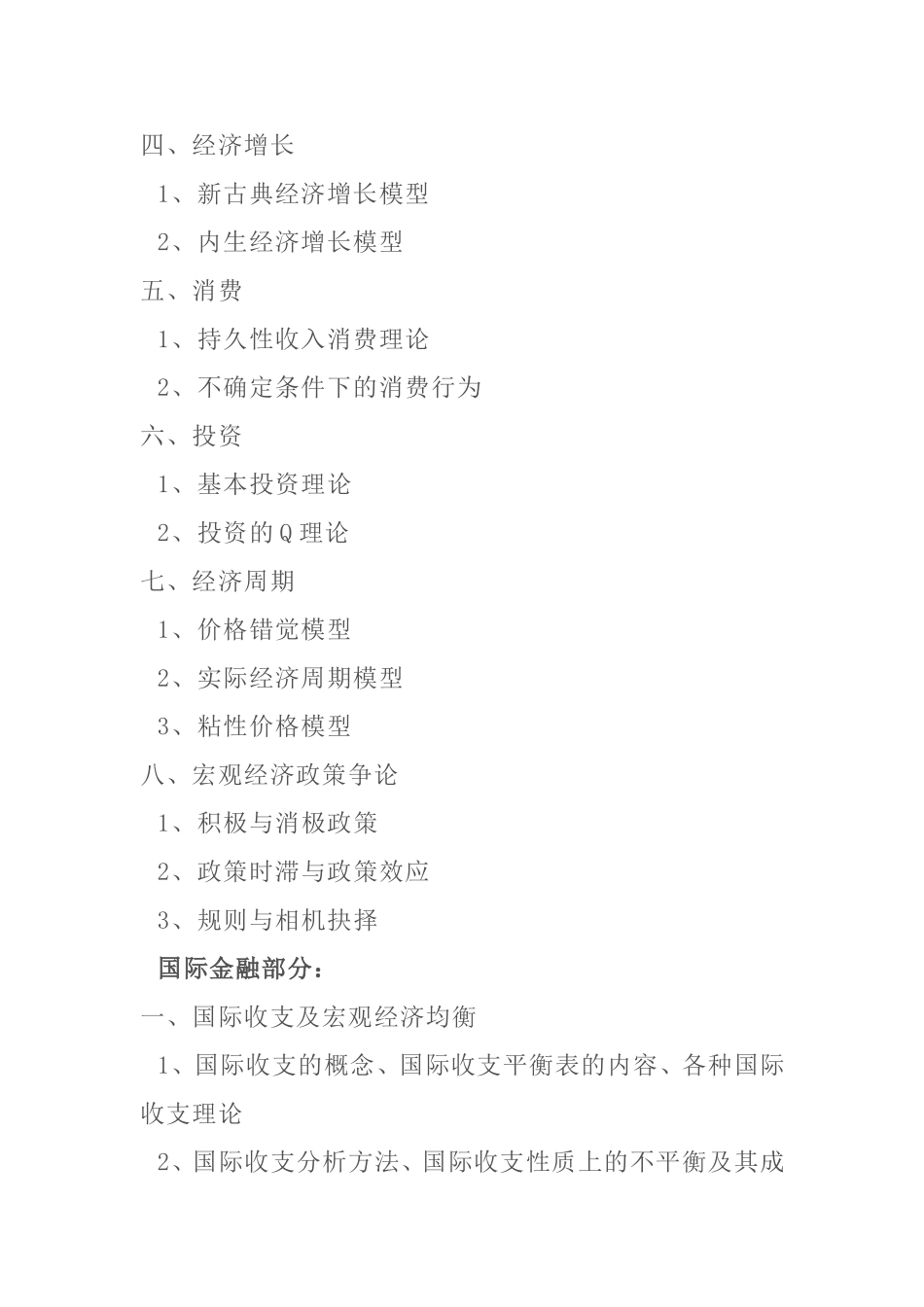 四、经济增长

1、新古典经济增长模型

2、内生经济增长模型

五、消费

1、持久性收入消费理论

2、不确定条件下的消费行为

六、投资

1、基本投资理论

2、投资的Q理论

七、经济周期

1、价格错觉模型

2、实际经济周期模型

3、粘性价格模型

八、宏观经济政策争论

1、积极与消极政策

2、政策时滞与政策效应

3、规则与相机抉择

国际金融部分：

一、国际收支及宏观经济均衡

1、国际收支的概念、国际收支平衡表的内容、各种国际收支理论

2、国际收支分析方法、国际收支性质上的不平衡及其成